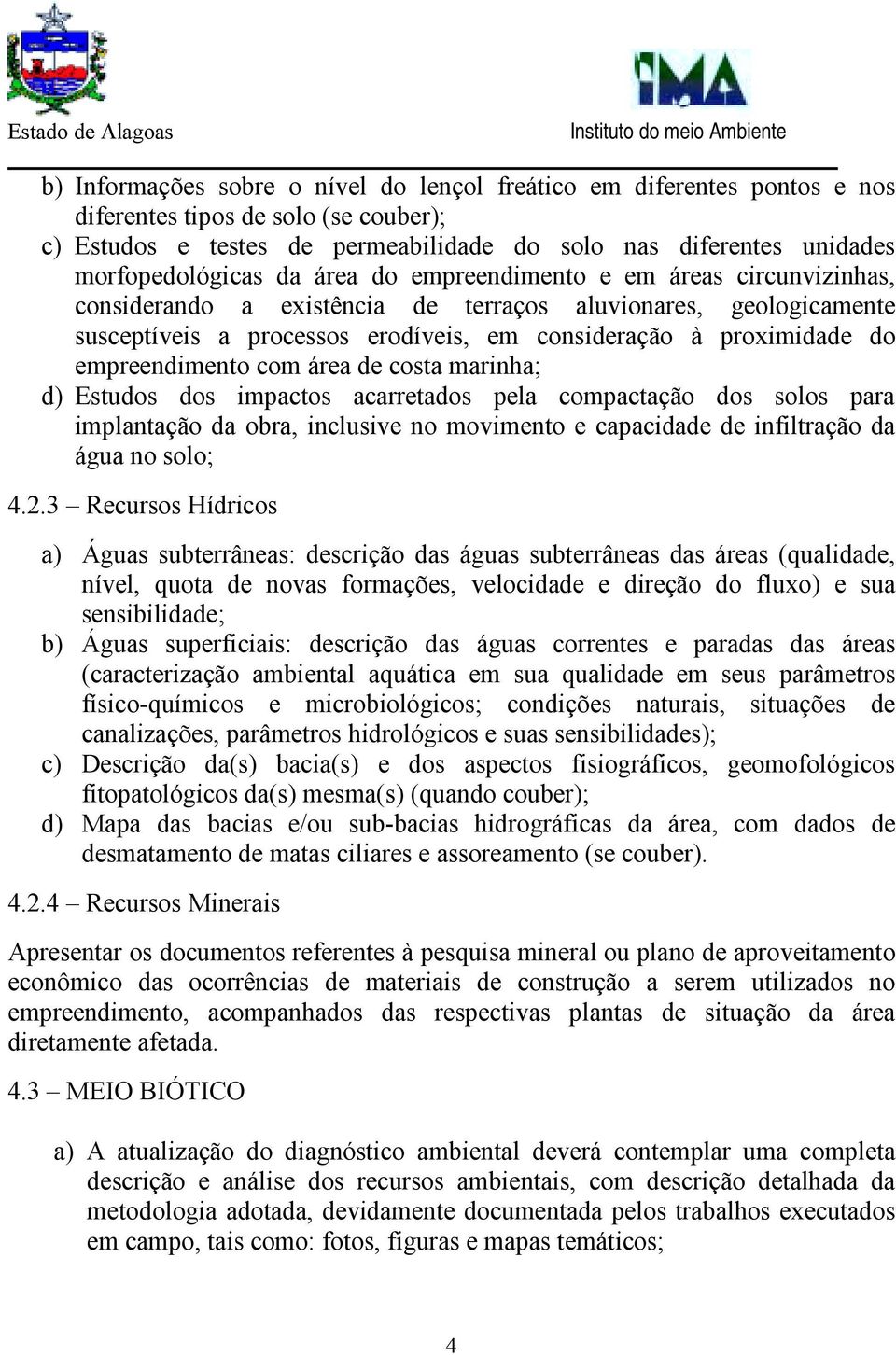 Estado de Alagoas

IMA
Instituto do meio Ambiente

b) Informações sobre o nível do lençol freático em diferentes pontos e nos diferentes tipos de solo (se couber);
c) Estudos e testes de permeabilidade do solo nas diferentes unidades morfopedológicas da área do empreendimento e em áreas circunvizinhas, considerando a existência de terraços aluvionares, geologicamente susceptíveis a processos erodíveis, em consideração à proximidade do empreendimento com área de costa marinha;
d) Estudos dos impactos acarretados pela compactação dos solos para implantação da obra, inclusive no movimento e capacidade de infiltração da água no solo;

4.2.3 – Recursos Hídricos

a) Águas subterrâneas: descrição das águas subterrâneas das áreas (qualidade, nível, quota de novas formações, velocidade e direção do fluxo) e sua sensibilidade;
b) Águas superficiais: descrição das águas correntes e paradas das áreas (caracterização ambiental aquática em sua qualidade em seus parâmetros físico-químicos e microbiológicos; condições naturais, situações de canalizações, parâmetros hidrológicos e suas sensibilidades);
c) Descrição da(s) bacia(s) e dos aspectos fisiográficos, geomofológicos fitopatológicos da(s) mesma(s) (quando couber);
d) Mapa das bacias e/ou sub-bacias hidrográficas da área, com dados de desmatamento de matas ciliares e assoreamento (se couber).

4.2.4 – Recursos Minerais

Apresentar os documentos referentes à pesquisa mineral ou plano de aproveitamento econômico das ocorrências de materiais de construção a serem utilizados no empreendimento, acompanhados das respectivas plantas de situação da área diretamente afetada.

4.3 – MEIO BIÓTICO

a) A atualização do diagnóstico ambiental deverá contemplar uma completa descrição e análise dos recursos ambientais, com descrição detalhada da metodologia adotada, devidamente documentada pelos trabalhos executados em campo, tais como: fotos, figuras e mapas temáticos;

4